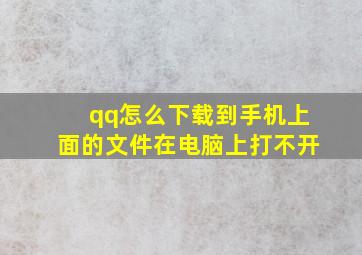 qq怎么下载到手机上面的文件在电脑上打不开